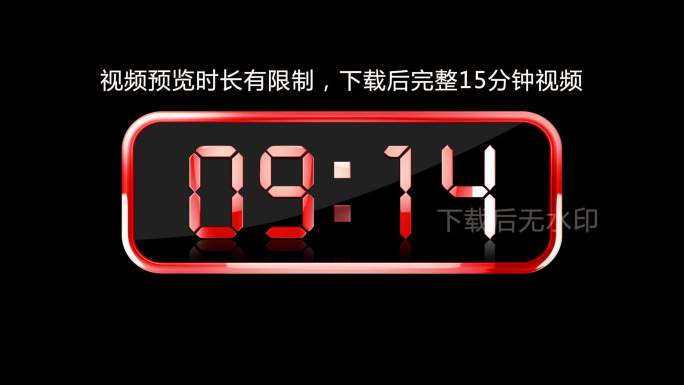 视频预览时长有限制，下载后完整15分钟视频

09:14

下载后无水印